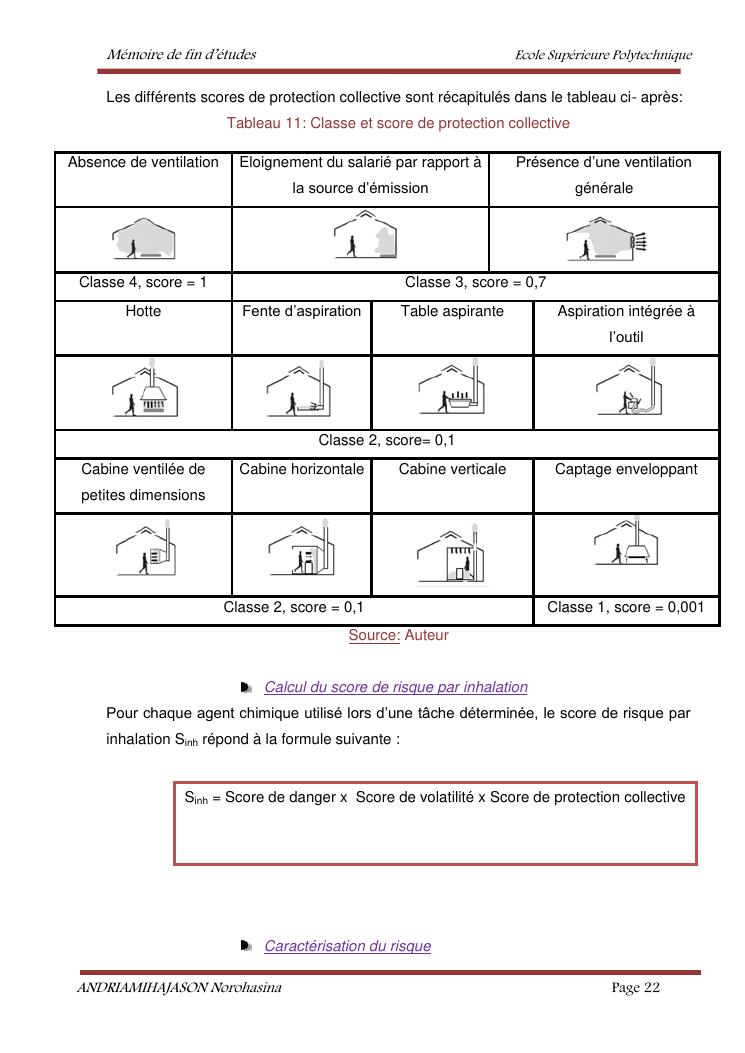 Mémoire de fin d'études Ecole Supérieure Polytechnique

Les différents scores de protection collective sont récapitulés dans le tableau ci- après:

Tableau 11: Classe et score de protection collective

| Absence de ventilation | Eloignement du salarié par rapport à la source d'émission | | Présence d'une ventilation générale |
|---|---|---|---|
| | | | |
| Classe 4, score = 1 | Classe 3, score = 0,7 | | |
| Hotte | Fente d'aspiration | Table aspirante | Aspiration intégrée à l'outil |
| | | | |
| Classe 2, score= 0,1 | | | |
| Cabine ventilée de petites dimensions | Cabine horizontale | Cabine verticale | Captage enveloppant |
| | | | |
| Classe 2, score = 0,1 | | | Classe 1, score = 0,001 |

Source: Auteur

Calcul du score de risque par inhalation

Pour chaque agent chimique utilisé lors d'une tâche déterminée, le score de risque par inhalation $S_{inh}$ répond à la formule suivante :

$S_{inh}$ = Score de danger x Score de volatilité x Score de protection collective

Caractérisation du risque

ANDRIAMIHAJASON Norohasina Page 22